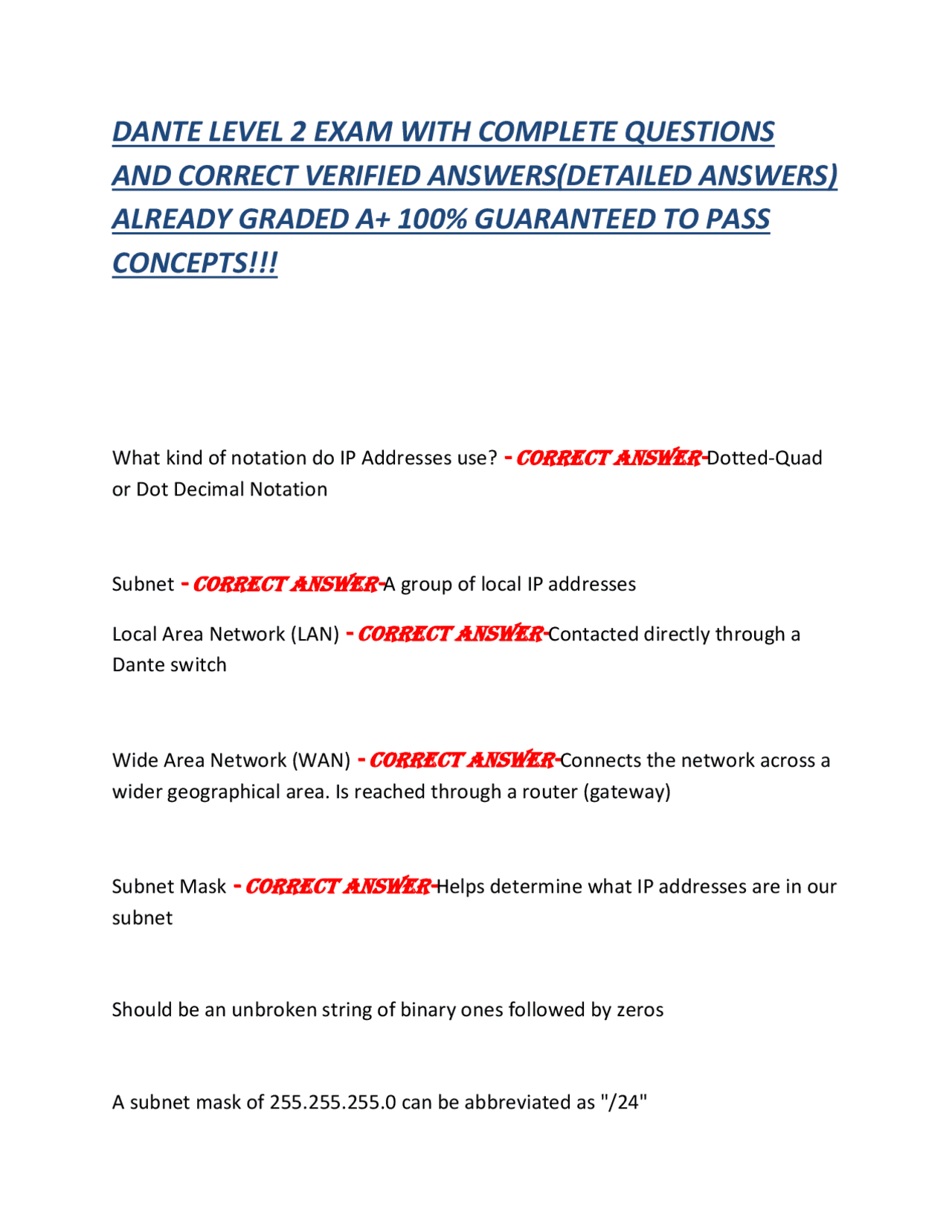 DANTE LEVEL 2 EXAM WITH COMPLETE QUESTIONS AND CORRECT VERIFIED ANSWERS(DETAILED ANSWERS) ALREADY GRADED A+ 100% GUARANTEED TO PASS CONCEPTS!!!

What kind of notation do IP Addresses use? - CORRECT ANSWER-Dotted-Quad or Dot Decimal Notation

Subnet - CORRECT ANSWER-A group of local IP addresses

Local Area Network (LAN) - CORRECT ANSWER-Contacted directly through a Dante switch

Wide Area Network (WAN) - CORRECT ANSWER-Connects the network across a wider geographical area. Is reached through a router (gateway)

Subnet Mask - CORRECT ANSWER-Helps determine what IP addresses are in our subnet

Should be an unbroken string of binary ones followed by zeros

A subnet mask of 255.255.255.0 can be abbreviated as "/24"